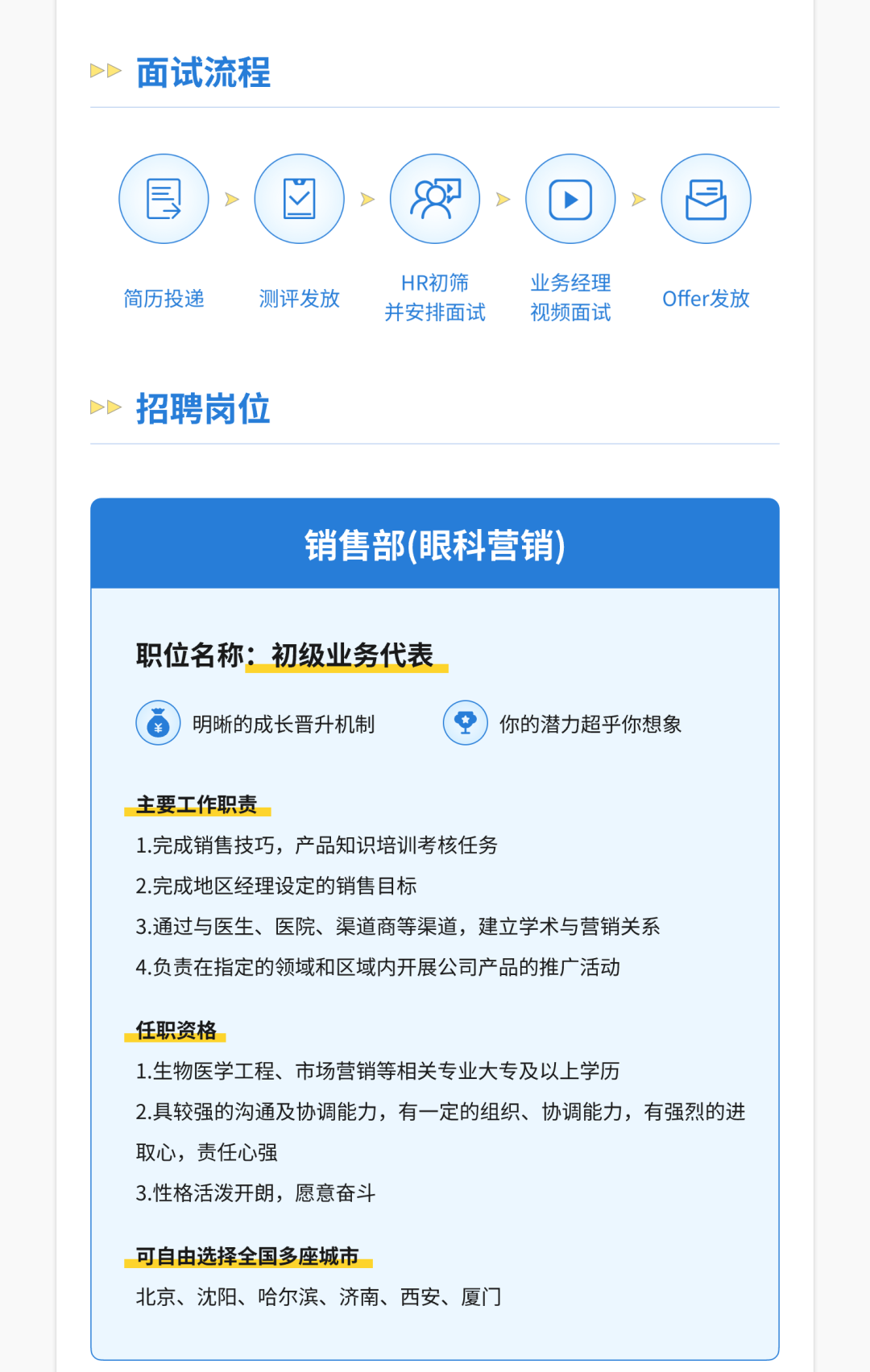 面试流程

简历投递

测评发放

HR初筛
并安排面试

业务经理
视频面试

Offer发放

招聘岗位

销售部(眼科营销)

职位名称：初级业务代表

明晰的成长晋升机制

你的潜力超乎你想象

主要工作职责

1.完成销售技巧，产品知识培训考核任务

2.完成地区经理设定的销售目标

3.通过与医生、医院、渠道商等渠道，建立学术与营销关系

4.负责在指定的领域和区域内开展公司产品的推广活动

任职资格

1.生物医学工程、市场营销等相关专业大专及以上学历

2.具较强的沟通及协调能力，有一定的组织、协调能力，有强烈的进取心，责任心强

3.性格活泼开朗，愿意奋斗

可自由选择全国多座城市

北京、沈阳、哈尔滨、济南、西安、厦门